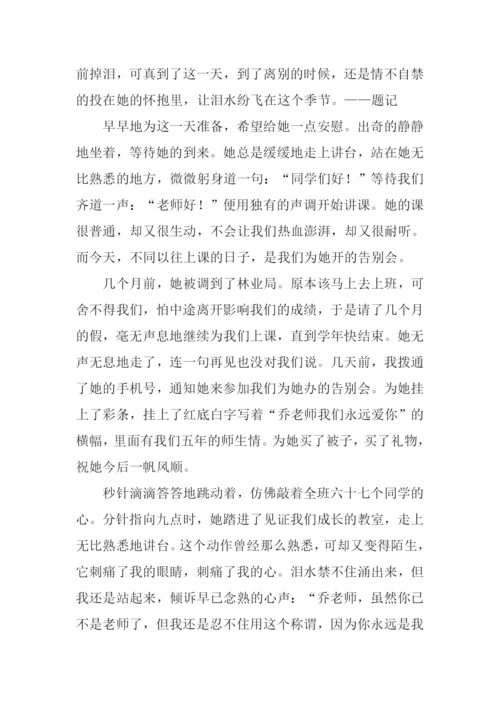 前掉泪，可真到了这一天，到了离别的时候，还是情不自禁的投在她的怀抱里，让泪水纷飞在这个季节。——题记

早早地为这一天准备，希望给她一点安慰。出奇的静静地坐着，等待她的到来。她总是缓缓地走上讲台，站在她无比熟悉的地方，微微躬身道一句：“同学们好！”等待我们齐道一声：“老师好！”便用独有的声调开始讲课。她的课很普通，却又很生动，不会让我们热血澎湃，却又很耐听。而今天，不同以往上课的日子，是我们为她开的告别会。

几个月前，她被调到了林业局。原本该马上去上班，可舍不得我们，怕中途离开影响我们的成绩，于是请了几个月的假，毫无声息地继续为我们上课，直到学年快结束。她无声无息地走了，连一句再见也没对我们说。几天前，我拨通了她的手机号，通知她来参加我们为她办的告别会。为她挂上了彩条，挂上了红底白字写着“乔老师我们永远爱你”的横幅，里面有我们五年的师生情。为她买了被子，买了礼物，祝她今后一帆风顺。

秒针滴滴答答地跳动着，仿佛敲着全班六十七个同学的心。分针指向九点时，她踏进了见证我们成长的教室，走上无比熟悉地讲台。这个动作曾经那么熟悉，可却又变得陌生，它刺痛了我的眼睛，刺痛了我的心。泪水禁不住涌出来，但我还是站起来，倾诉早已念熟的心声：“乔老师，虽然你已不是老师了，但我还是忍不住用这个称谓，因为你永远是我